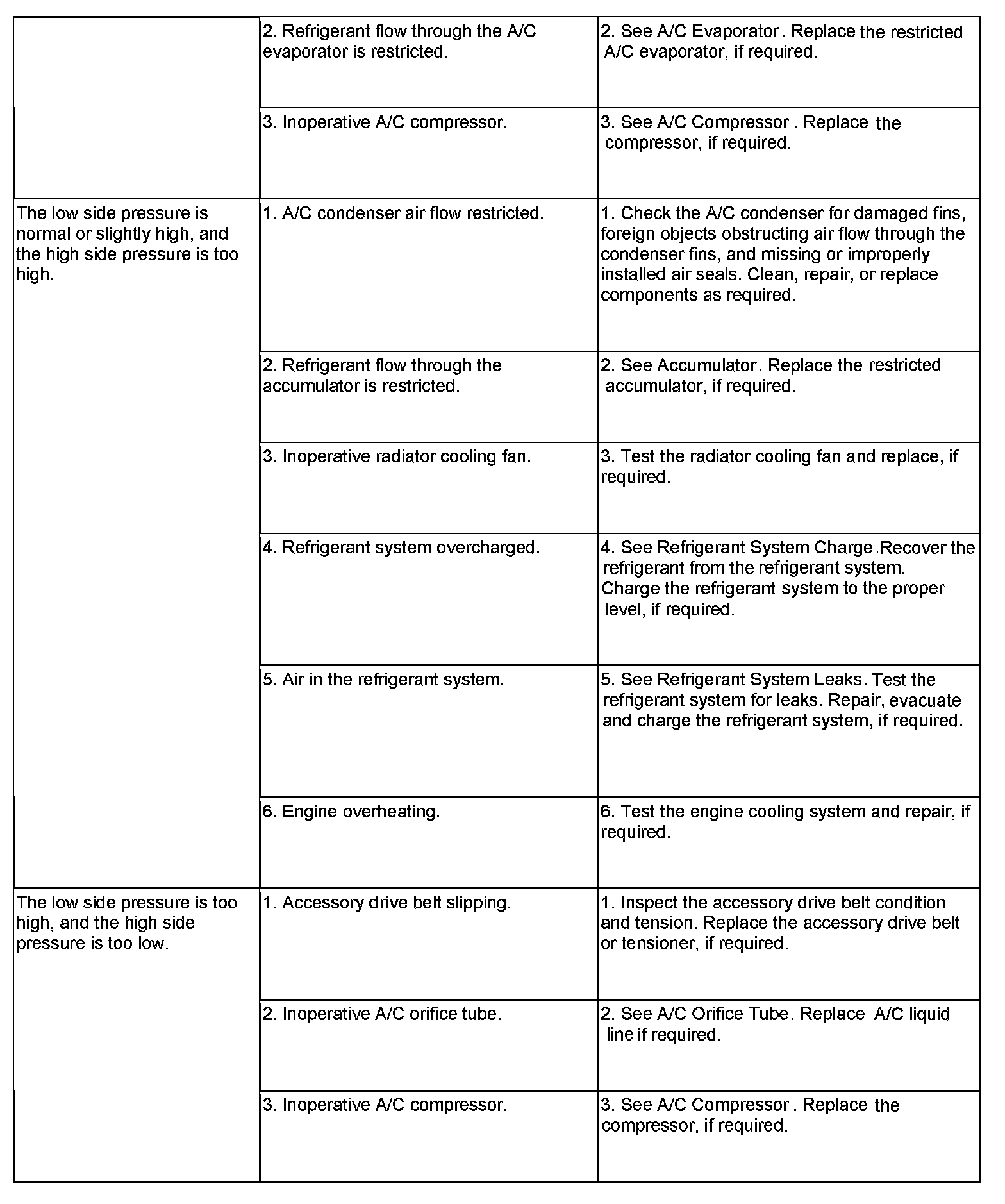 | | | |
|---|---|---|
| | 2. Refrigerant flow through the A/C evaporator is restricted. | 2. See A/C Evaporator. Replace the restricted A/C evaporator, if required. |
| | 3. Inoperative A/C compressor. | 3. See A/C Compressor . Replace the compressor, if required. |
| The low side pressure is normal or slightly high, and the high side pressure is too high. | 1. A/C condenser air flow restricted. | 1. Check the A/C condenser for damaged fins, foreign objects obstructing air flow through the condenser fins, and missing or improperly installed air seals. Clean, repair, or replace components as required. |
| | 2. Refrigerant flow through the accumulator is restricted. | 2. See Accumulator. Replace the restricted accumulator, if required. |
| | 3. Inoperative radiator cooling fan. | 3. Test the radiator cooling fan and replace, if required. |
| | 4. Refrigerant system overcharged. | 4. See Refrigerant System Charge.Recover the refrigerant from the refrigerant system. Charge the refrigerant system to the proper level, if required. |
| | 5. Air in the refrigerant system. | 5. See Refrigerant System Leaks. Test the refrigerant system for leaks. Repair, evacuate and charge the refrigerant system, if required. |
| | 6. Engine overheating. | 6. Test the engine cooling system and repair, if required. |
| The low side pressure is too high, and the high side pressure is too low. | 1. Accessory drive belt slipping. | 1. Inspect the accessory drive belt condition and tension. Replace the accessory drive belt or tensioner, if required. |
| | 2. Inoperative A/C orifice tube. | 2. See A/C Orifice Tube. Replace A/C liquid line if required. |
| | 3. Inoperative A/C compressor. | 3. See A/C Compressor . Replace the compressor, if required. |